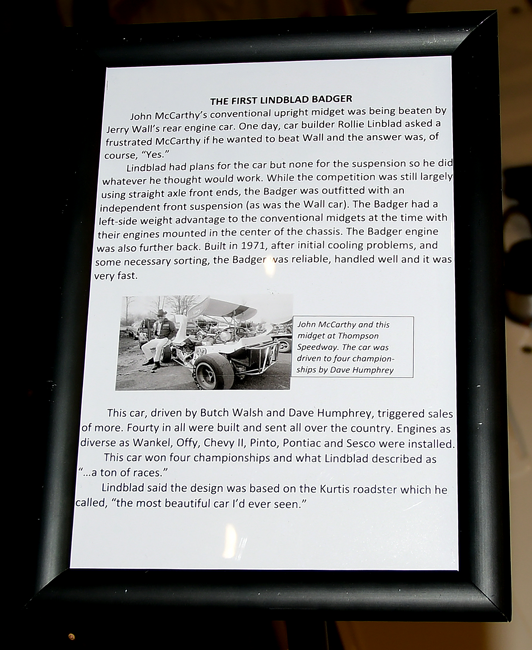 THE FIRST LINDBLAD BADGER

John McCarthy's conventional upright midget was being beaten by Jerry Wall's rear engine car. One day, car builder Rollie Linblad asked a frustrated McCarthy if he wanted to beat Wall and the answer was, of course, "Yes."

Lindblad had plans for the car but none for the suspension so he did whatever he thought would work. While the competition was still largely using straight axle front ends, the Badger was outfitted with an independent front suspension (as was the Wall car). The Badger had a left-side weight advantage to the conventional midgets at the time with their engines mounted in the center of the chassis. The Badger engine was also further back. Built in 1971, after initial cooling problems, and some necessary sorting, the Badger was reliable, handled well and it was very fast.

John McCarthy and this midget at Thompson Speedway. The car was driven to four championships by Dave Humphrey

This car, driven by Butch Walsh and Dave Humphrey, triggered sales of more. Fourty in all were built and sent all over the country. Engines as diverse as Wankel, Offy, Chevy II, Pinto, Pontiac and Sesco were installed.

This car won four championships and what Lindblad described as "...a ton of races."

Lindblad said the design was based on the Kurtis roadster which he called, "the most beautiful car I'd ever seen."